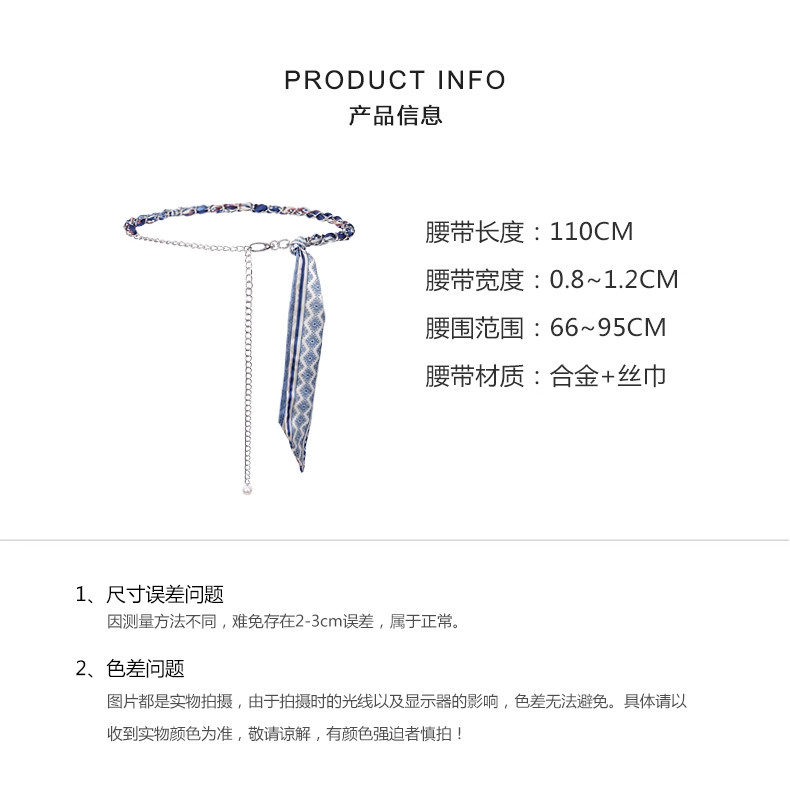 PRODUCT INFO
产品信息

腰带长度：110CM
腰带宽度：0.8~1.2CM
腰围范围：66~95CM
腰带材质：合金+丝巾

1、尺寸误差问题
因测量方法不同，难免存在2-3cm误差，属于正常。

2、色差问题
图片都是实物拍摄，由于拍摄时的光线以及显示器的影响，色差无法避免。具体请以收到实物颜色为准，敬请谅解，有颜色强迫者慎拍！